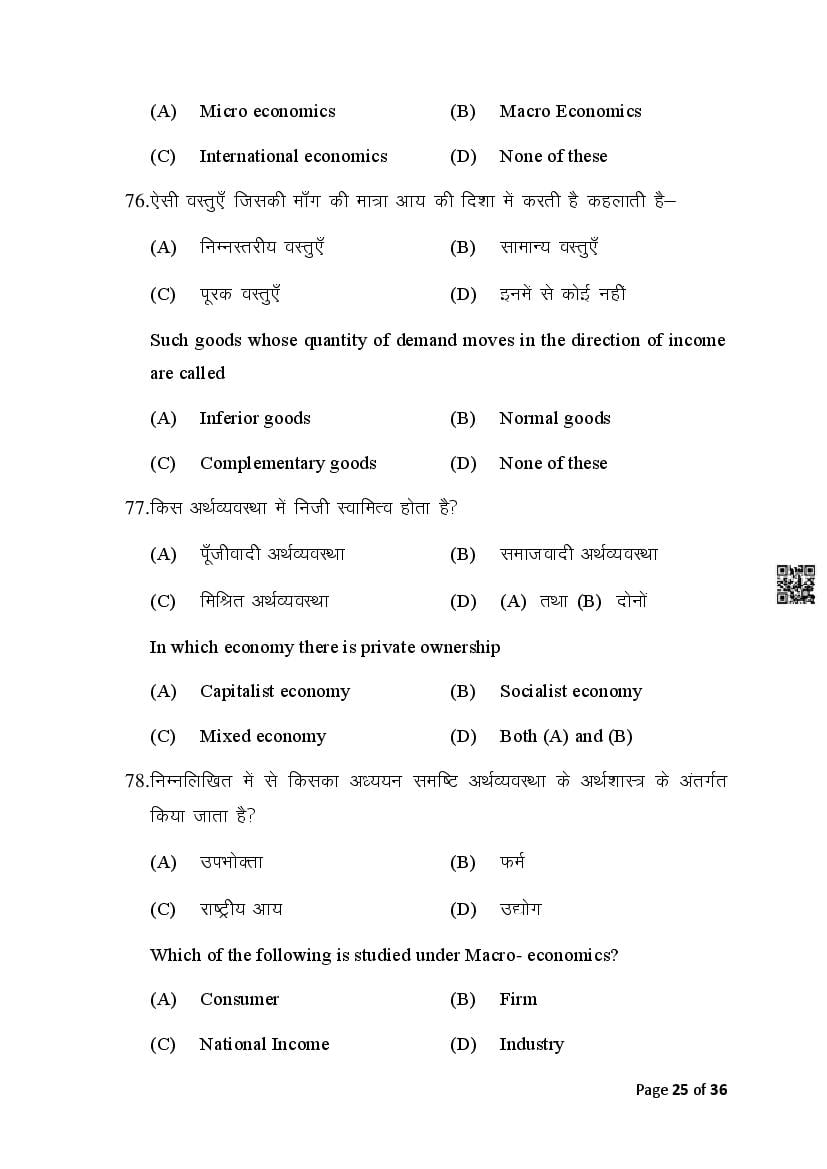 (A) Micro economics (B) Macro Economics

(C) International economics (D) None of these

76.ऐसी वस्तुएँ जिसकी माँग की मात्रा आय की दिशा में करती है कहलाती है–

(A) निम्नस्तरीय वस्तुएँ (B) सामान्य वस्तुएँ

(C) पूरक वस्तुएँ (D) इनमें से कोई नहीं

Such goods whose quantity of demand moves in the direction of income are called

(A) Inferior goods (B) Normal goods

(C) Complementary goods (D) None of these

77.किस अर्थव्यवस्था में निजी स्वामित्व होता है?

(A) पूँजीवादी अर्थव्यवस्था (B) समाजवादी अर्थव्यवस्था

(C) मिश्रित अर्थव्यवस्था (D) (A) तथा (B) दोनों

In which economy there is private ownership

(A) Capitalist economy (B) Socialist economy

(C) Mixed economy (D) Both (A) and (B)

78.निम्नलिखित में से किसका अध्ययन समष्टि अर्थव्यवस्था के अर्थशास्त्र के अंतर्गत किया जाता है?

(A) उपभोक्ता (B) फर्म

(C) राष्ट्रीय आय (D) उद्योग

Which of the following is studied under Macro- economics?

(A) Consumer (B) Firm

(C) National Income (D) Industry

Page 25 of 36